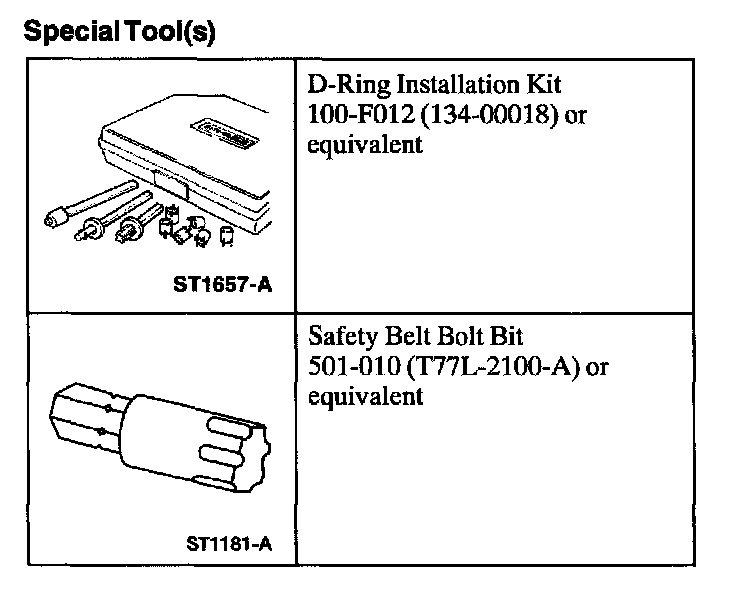 Special Tool(s)

| ST1657-A | D-Ring Installation Kit 100-F012 (134-00018) or equivalent |
|---|---|
| ST1181-A | Safety Belt Bolt Bit 501-010 (T77L-2100-A) or equivalent |